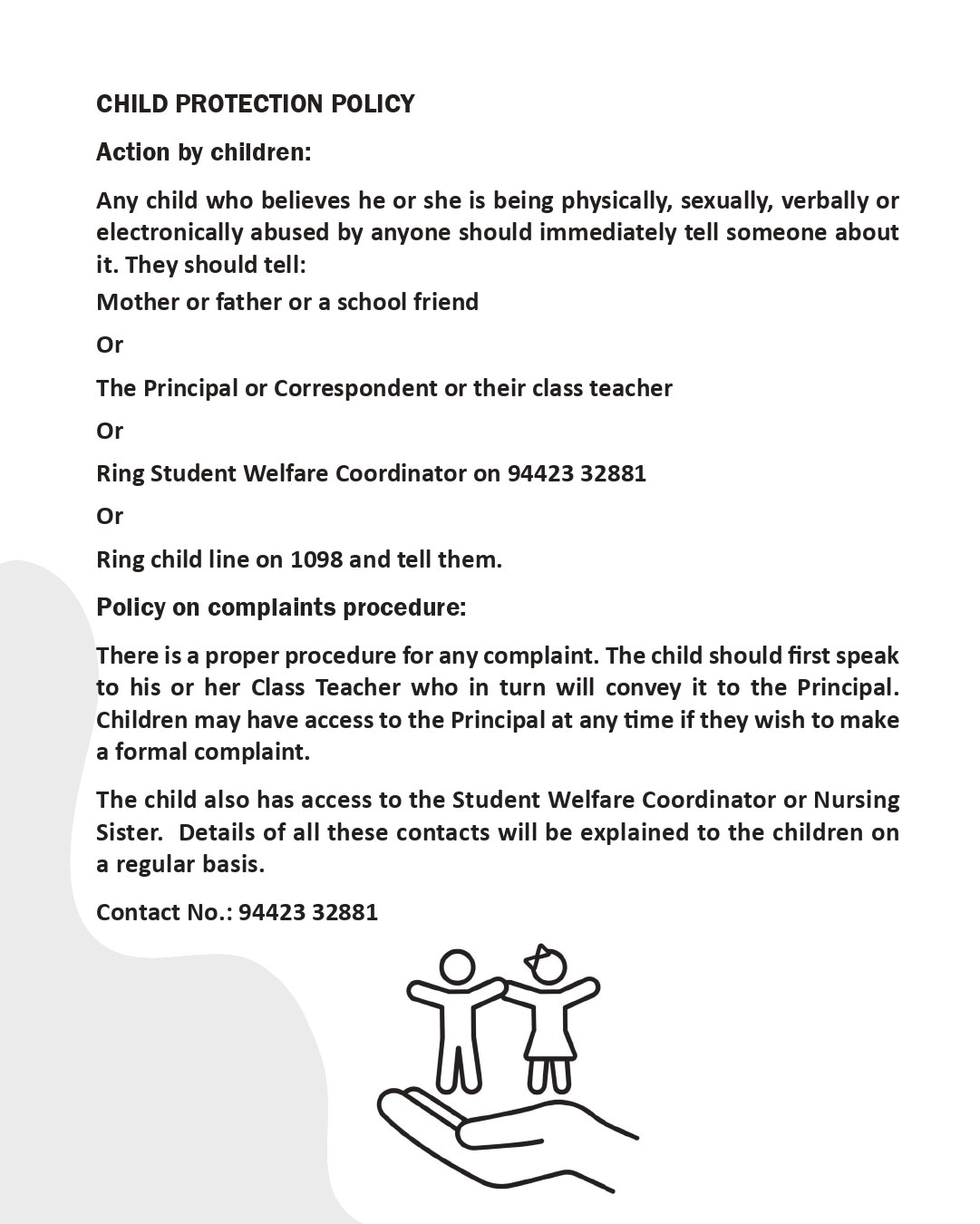 CHILD PROTECTION POLICY

Action by children:

Any child who believes he or she is being physically, sexually, verbally or electronically abused by anyone should immediately tell someone about it. They should tell:

Mother or father or a school friend

Or

The Principal or Correspondent or their class teacher

Or

Ring Student Welfare Coordinator on 94423 32881

Or

Ring child line on 1098 and tell them.

Policy on complaints procedure:

There is a proper procedure for any complaint. The child should first speak to his or her Class Teacher who in turn will convey it to the Principal. Children may have access to the Principal at any time if they wish to make a formal complaint.

The child also has access to the Student Welfare Coordinator or Nursing Sister. Details of all these contacts will be explained to the children on a regular basis.

Contact No.: 94423 32881